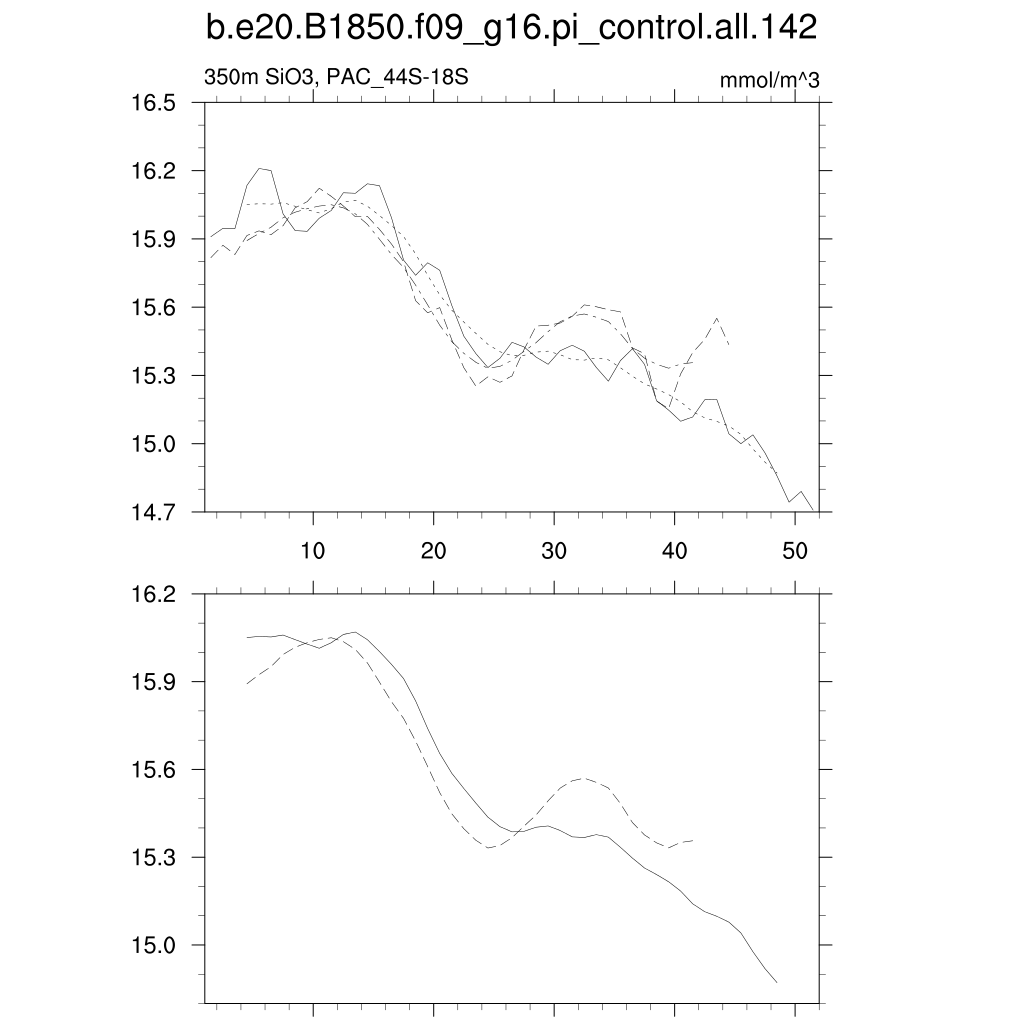 b.e20.B1850.f09_g16.pi_control.all.142

350m SiO3, PAC_44S-18S

mmol/m^3

16.5
16.2
15.9
15.6
15.3
15.0
14.7

10
20
30
40
50

16.2
15.9
15.6
15.3
15.0